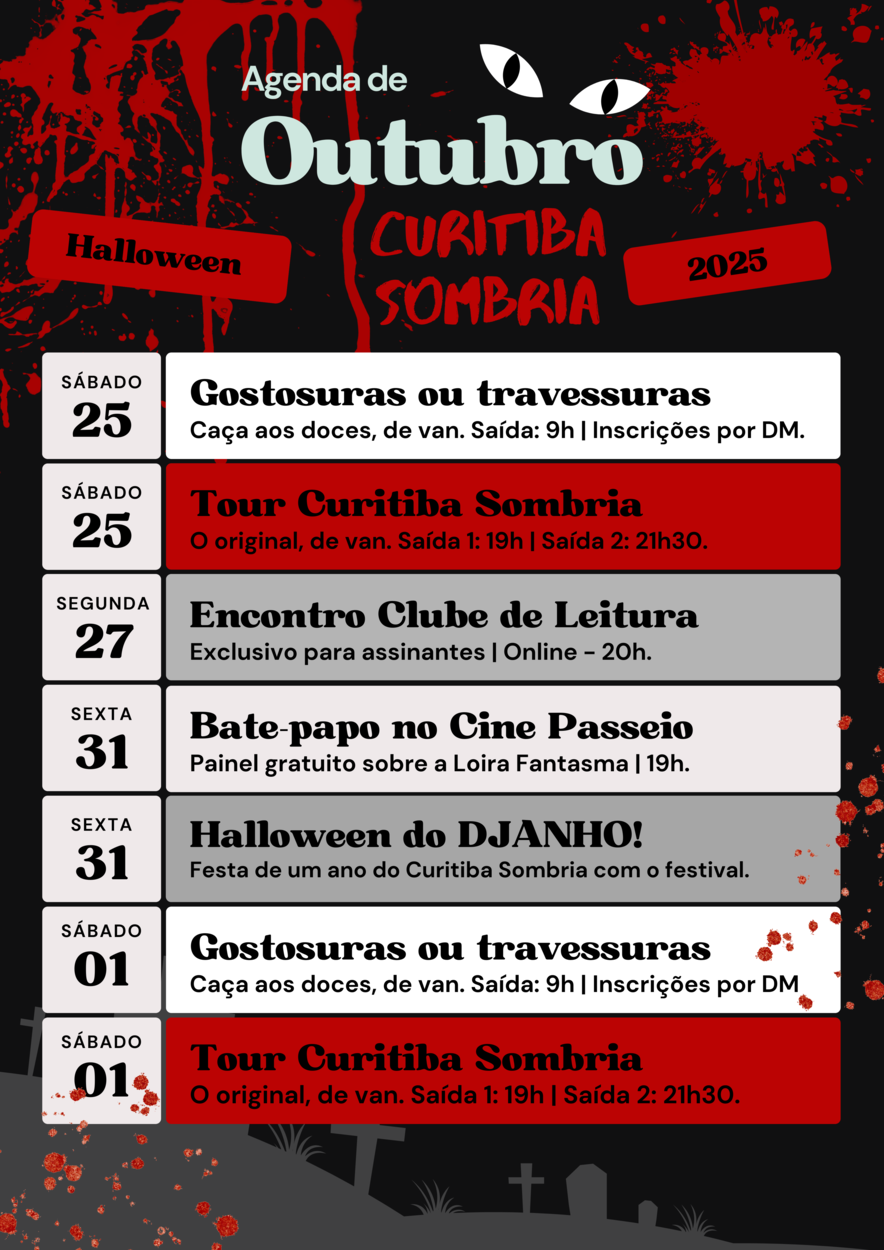 Agenda de
Outubro
Halloween
CURITIBA SOMBRIA
2025

SÁBADO
25
Gostosuras ou travessuras
Caça aos doces, de van. Saída: 9h | Inscrições por DM.

SÁBADO
25
Tour Curitiba Sombria
O original, de van. Saída 1: 19h | Saída 2: 21h30.

SEGUNDA
27
Encontro Clube de Leitura
Exclusivo para assinantes | Online - 20h.

SEXTA
31
Bate-papo no Cine Passeio
Painel gratuito sobre a Loira Fantasma | 19h.

SEXTA
31
Halloween do DJANHO!
Festa de um ano do Curitiba Sombria com o festival.

SÁBADO
01
Gostosuras ou travessuras
Caça aos doces, de van. Saída: 9h | Inscrições por DM

SÁBADO
01
Tour Curitiba Sombria
O original, de van. Saída 1: 19h | Saída 2: 21h30.